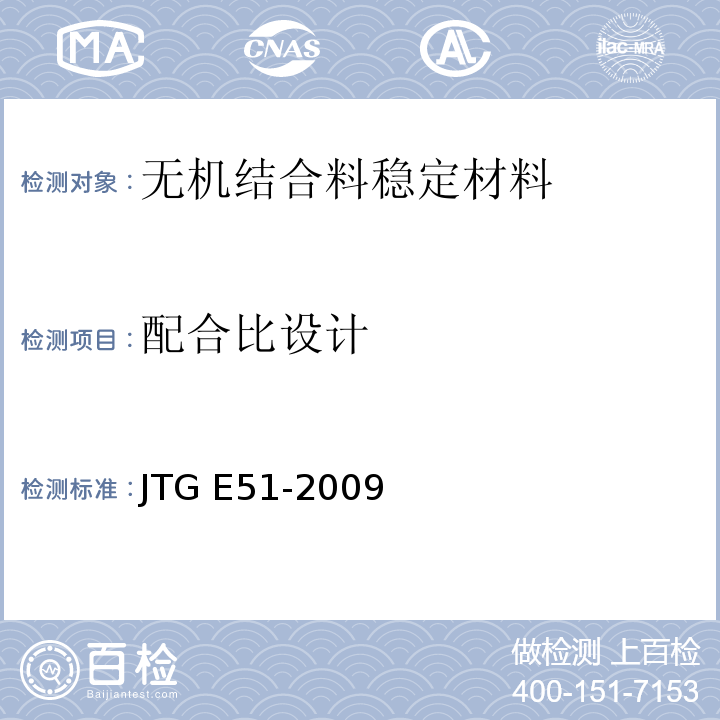 MA CNAS AL ilac-MRA

检测对象：无机结合料稳定材料

检测项目：配合比设计

检测标准：JTG E51-2009

百检
Baijiantest.com

做检测 上百检
400-151-7153